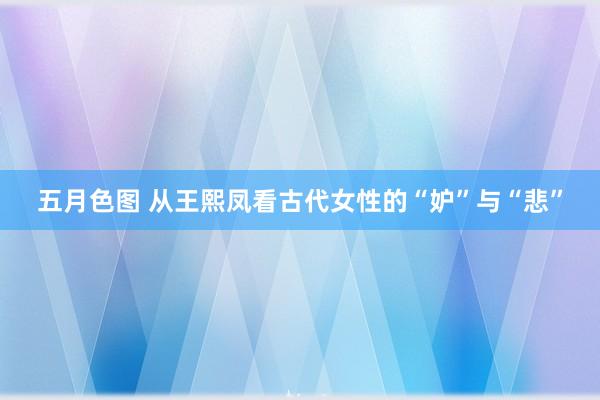 五月色图 从王熙凤看古代女性的“妒”与“悲”